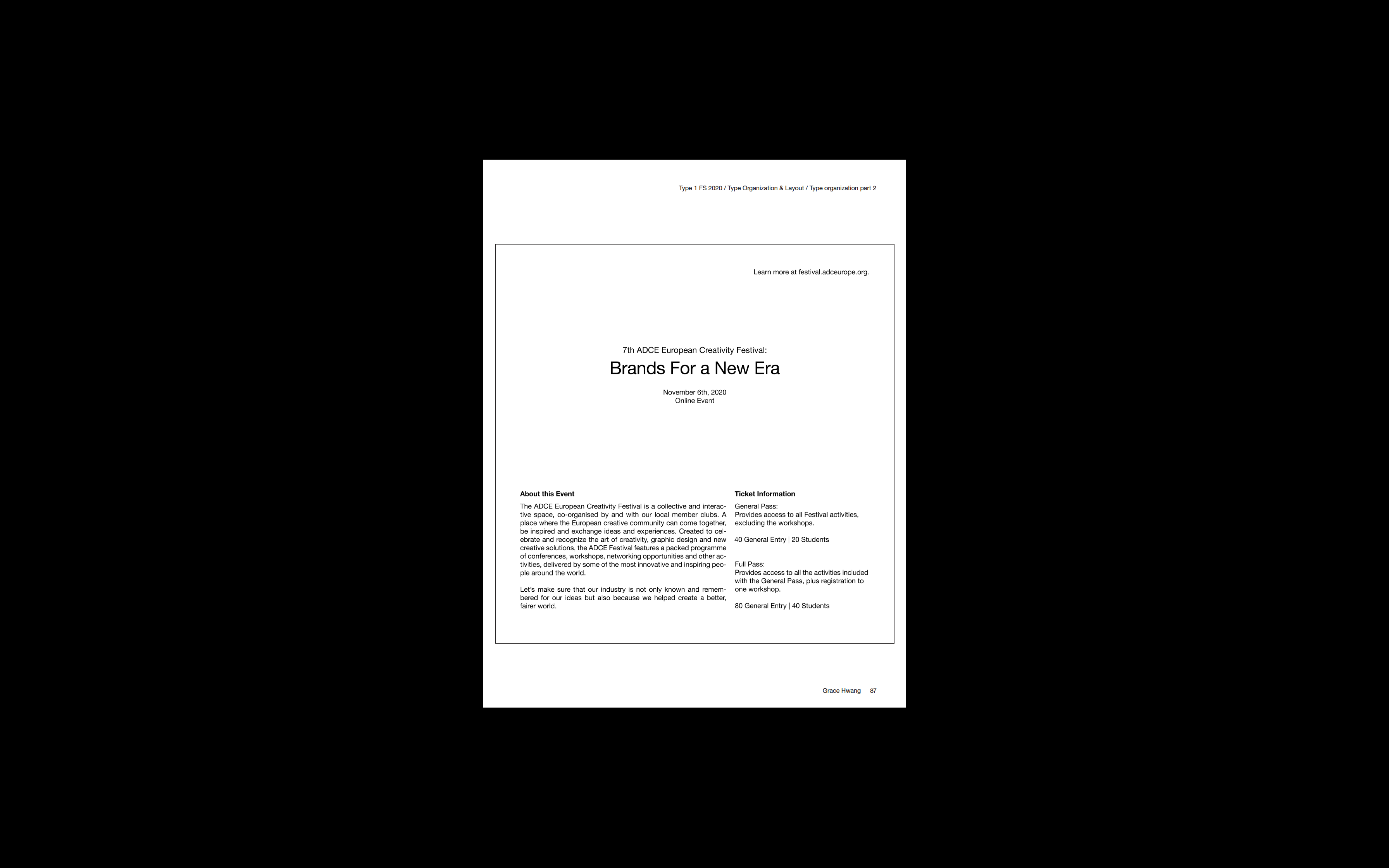 Type 1 FS 2020 / Type Organization & Layout / Type organization part 2

Learn more at festival.adceurope.org.

7th ADCE European Creativity Festival:

Brands For a New Era

November 6th, 2020
Online Event

About this Event

The ADCE European Creativity Festival is a collective and interactive space, co-organised by and with our local member clubs. A place where the European creative community can come together, be inspired and exchange ideas and experiences. Created to celebrate and recognize the art of creativity, graphic design and new creative solutions, the ADCE Festival features a packed programme of conferences, workshops, networking opportunities and other activities, delivered by some of the most innovative and inspiring people around the world.

Let's make sure that our industry is not only known and remembered for our ideas but also because we helped create a better, fairer world.

Ticket Information

General Pass:
Provides access to all Festival activities, excluding the workshops.

40 General Entry | 20 Students

Full Pass:
Provides access to all the activities included with the General Pass, plus registration to one workshop.

80 General Entry | 40 Students

Grace Hwang 87